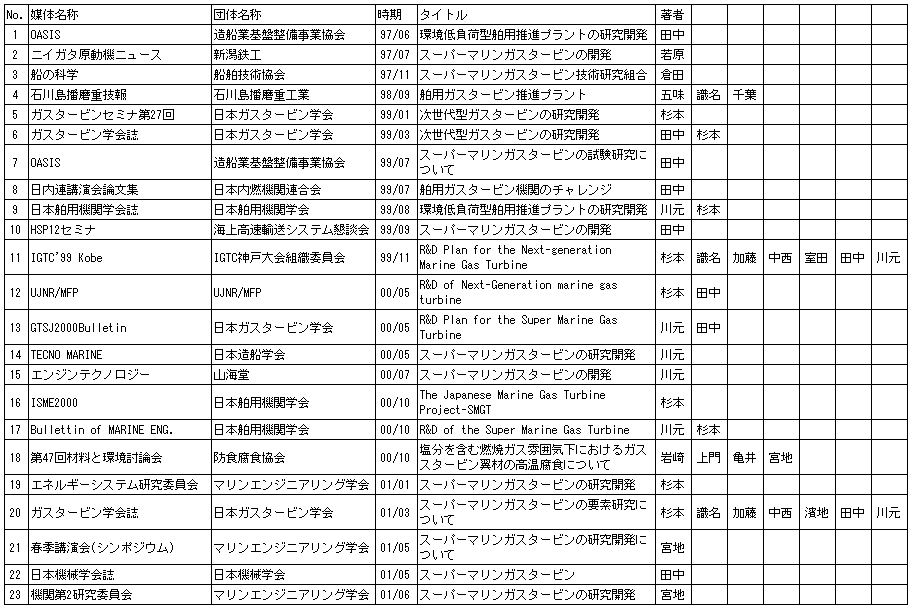 | No. | 媒体名称 | 団体名称 | 時期 | タイトル | 著者 | | | | | | |
|---|---|---|---|---|---|---|---|---|---|---|---|
| 1 | OASIS | 造船業基盤整備事業協会 | 97/06 | 環境低負荷型舶用推進プラントの研究開発 | 田中 | | | | | | |
| 2 | ニイガタ原動機ニュース | 新潟鉄工 | 97/07 | スーパーマリンガスタービンの開発 | 若原 | | | | | | |
| 3 | 船の科学 | 船舶技術協会 | 97/11 | スーパーマリンガスタービン技術研究組合 | 倉田 | | | | | | |
| 4 | 石川島播磨重技報 | 石川島播磨重工業 | 98/09 | 舶用ガスタービン推進プラント | 五味 | 識名 | 千葉 | | | | |
| 5 | ガスタービンセミナ第27回 | 日本ガスタービン学会 | 99/01 | 次世代型ガスタービンの研究開発 | 杉本 | | | | | | |
| 6 | ガスタービン学会誌 | 日本ガスタービン学会 | 99/03 | 次世代型ガスタービンの研究開発 | 田中 | 杉本 | | | | | |
| 7 | OASIS | 造船業基盤整備事業協会 | 99/07 | スーパーマリンガスタービンの試験研究について | 田中 | | | | | | |
| 8 | 日内連講演会論文集 | 日本内燃機関連合会 | 99/07 | 舶用ガスタービン機関のチャレンジ | 田中 | | | | | | |
| 9 | 日本舶用機関学会誌 | 日本舶用機関学会 | 99/08 | 環境低負荷型舶用推進プラントの研究開発 | 川元 | 杉本 | | | | | |
| 10 | HSP12セミナ | 海上高速輸送システム懇談会 | 99/09 | スーパーマリンガスタービンの開発 | 田中 | | | | | | |
| 11 | IGTC'99 Kobe | IGTC神戸大会組織委員会 | 99/11 | R&D Plan for the Next-generation Marine Gas Turbine | 杉本 | 識名 | 加藤 | 中西 | 室田 | 田中 | 川元 |
| 12 | UJNR/MFP | UJNR/MFP | 00/05 | R&D of Next-Generation marine gas turbine | 杉本 | 田中 | | | | | |
| 13 | GTSJ2000Bulletin | 日本ガスタービン学会 | 00/05 | R&D Plan for the Super Marine Gas Turbine | 川元 | 田中 | | | | | |
| 14 | TECNO MARINE | 日本造船学会 | 00/05 | スーパーマリンガスタービンの研究開発 | 川元 | | | | | | |
| 15 | エンジンテクノロジー | 山海堂 | 00/07 | スーパーマリンガスタービンの開発 | 川元 | | | | | | |
| 16 | ISME2000 | 日本舶用機関学会 | 00/10 | The Japanese Marine Gas Turbine Project-SMGT | 杉本 | | | | | | |
| 17 | Bullettin of MARINE ENG. | 日本舶用機関学会 | 00/10 | R&D of the Super Marine Gas Turbine | 川元 | 杉本 | | | | | |
| 18 | 第47回材料と環境討論会 | 防食腐食協会 | 00/10 | 塩分を含む燃焼ガス雰囲気下におけるガスタービン翼材の高温腐食について | 岩崎 | 上門 | 亀井 | 宮地 | | | |
| 19 | エネルギーシステム研究委員会 | マリンエンジニアリング学会 | 01/01 | スーパーマリンガスタービンの研究開発 | 杉本 | | | | | | |
| 20 | ガスタービン学会誌 | 日本ガスタービン学会 | 01/03 | スーパーマリンガスタービンの要素研究について | 杉本 | 識名 | 加藤 | 中西 | 濱地 | 田中 | 川元 |
| 21 | 春季講演会(シンポジウム) | マリンエンジニアリング学会 | 01/05 | スーパーマリンガスタービンの研究開発について | 宮地 | | | | | | |
| 22 | 日本機械学会誌 | 日本機械学会 | 01/05 | スーパーマリンガスタービン | 田中 | | | | | | |
| 23 | 機関第2研究委員会 | マリンエンジニアリング学会 | 01/06 | スーパーマリンガスタービンの研究開発 | 宮地 | | | | | | |